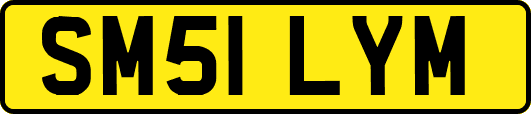 SM51 LYM